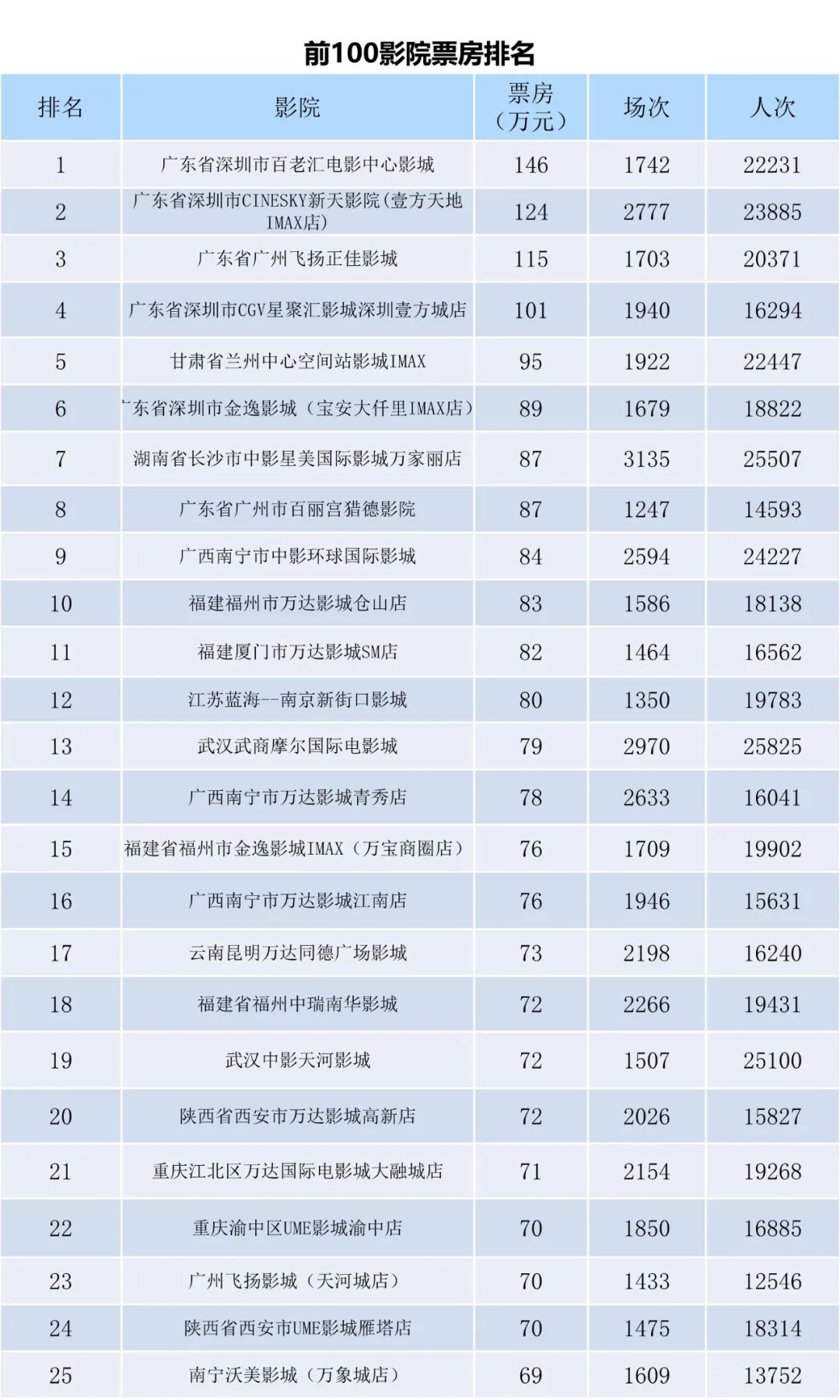 前100影院票房排名

| 排名 | 影院 | 票房（万元） | 场次 | 人次 |
|---|---|---|---|---|
| 1 | 广东省深圳市百老汇电影中心影城 | 146 | 1742 | 22231 |
| 2 | 广东省深圳市CINESKY新天影院(壹方天地IMAX店) | 124 | 2777 | 23885 |
| 3 | 广东省广州飞扬正佳影城 | 115 | 1703 | 20371 |
| 4 | 广东省深圳市CGV星聚汇影城深圳壹方城店 | 101 | 1940 | 16294 |
| 5 | 甘肃省兰州中心空间站影城IMAX | 95 | 1922 | 22447 |
| 6 | 东省深圳市金逸影城（宝安大仟里IMAX店） | 89 | 1679 | 18822 |
| 7 | 湖南省长沙市中影星美国际影城万家丽店 | 87 | 3135 | 25507 |
| 8 | 广东省广州市百丽宫猎德影院 | 87 | 1247 | 14593 |
| 9 | 广西南宁市中影环球国际影城 | 84 | 2594 | 24227 |
| 10 | 福建福州市万达影城仓山店 | 83 | 1586 | 18138 |
| 11 | 福建厦门市万达影城SM店 | 82 | 1464 | 16562 |
| 12 | 江苏蓝海--南京新街口影城 | 80 | 1350 | 19783 |
| 13 | 武汉武商摩尔国际电影城 | 79 | 2970 | 25825 |
| 14 | 广西南宁市万达影城青秀店 | 78 | 2633 | 16041 |
| 15 | 福建省福州市金逸影城IMAX（万宝商圈店） | 76 | 1709 | 19902 |
| 16 | 广西南宁市万达影城江南店 | 76 | 1946 | 15631 |
| 17 | 云南昆明万达同德广场影城 | 73 | 2198 | 16240 |
| 18 | 福建省福州中瑞南华影城 | 72 | 2266 | 19431 |
| 19 | 武汉中影天河影城 | 72 | 1507 | 25100 |
| 20 | 陕西省西安市万达影城高新店 | 72 | 2026 | 15827 |
| 21 | 重庆江北区万达国际电影城大融城店 | 71 | 2154 | 19268 |
| 22 | 重庆渝中区UME影城渝中店 | 70 | 1850 | 16885 |
| 23 | 广州飞扬影城（天河城店） | 70 | 1433 | 12546 |
| 24 | 陕西省西安市UME影城雁塔店 | 70 | 1475 | 18314 |
| 25 | 南宁沃美影城（万象城店） | 69 | 1609 | 13752 |